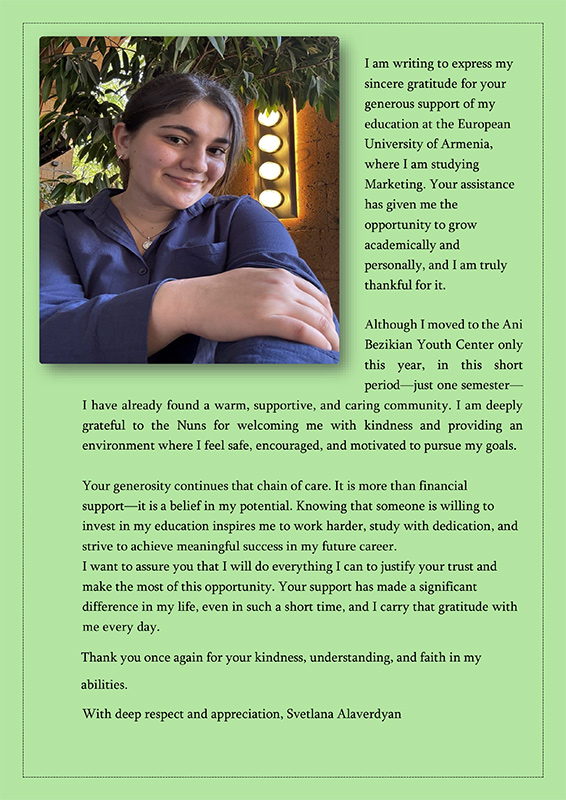 I am writing to express my sincere gratitude for your generous support of my education at the European University of Armenia, where I am studying Marketing. Your assistance has given me the opportunity to grow academically and personally, and I am truly thankful for it.

Although I moved to the Ani Bezikian Youth Center only this year, in this short period—just one semester—I have already found a warm, supportive, and caring community. I am deeply grateful to the Nuns for welcoming me with kindness and providing an environment where I feel safe, encouraged, and motivated to pursue my goals.

Your generosity continues that chain of care. It is more than financial support—it is a belief in my potential. Knowing that someone is willing to invest in my education inspires me to work harder, study with dedication, and strive to achieve meaningful success in my future career.
I want to assure you that I will do everything I can to justify your trust and make the most of this opportunity. Your support has made a significant difference in my life, even in such a short time, and I carry that gratitude with me every day.

Thank you once again for your kindness, understanding, and faith in my abilities.

With deep respect and appreciation, Svetlana Alaverdyan